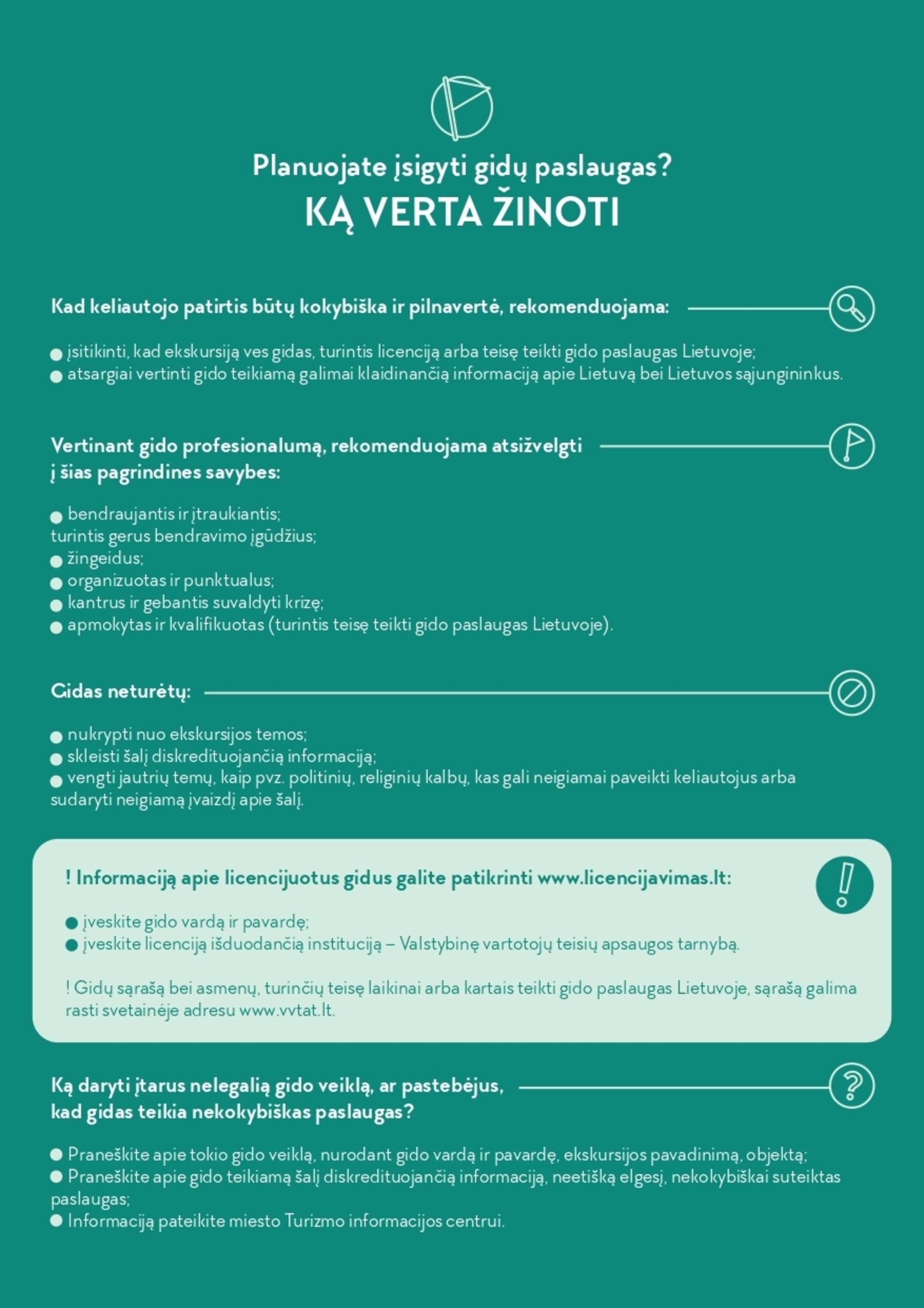 Planuojate įsigyti gidų paslaugas?
KĄ VERTA ŽINOTI

Kad keliautojo patirtis būtų kokybiška ir pilnavertė, rekomenduojama:

● įsitikinti, kad ekskursiją ves gidas, turintis licenciją arba teisę teikti gido paslaugas Lietuvoje;
● atsargiai vertinti gido teikiamą galimai klaidinančią informaciją apie Lietuvą bei Lietuvos sąjungininkus.

Vertinant gido profesionalumą, rekomenduojama atsižvelgti į šias pagrindines savybes:

● bendraujantis ir įtraukiantis;
turintis gerus bendravimo įgūdžius;
● žingeidus;
● organizuotas ir punktualus;
● kantrus ir gebantis suvaldyti krizę;
● apmokytas ir kvalifikuotas (turintis teisę teikti gido paslaugas Lietuvoje).

Gidas neturėtų:

● nukrypti nuo ekskursijos temos;
● skleisti šalį diskredituojančią informaciją;
● vengti jautrių temų, kaip pvz. politinių, religinių kalbų, kas gali neigiamai paveikti keliautojus arba sudaryti neigiamą įvaizdį apie šalį.

! Informaciją apie licencijuotus gidus galite patikrinti www.licencijavimas.lt:

● įveskite gido vardą ir pavardę;
● įveskite licenciją išduodančią instituciją – Valstybinę vartotojų teisių apsaugos tarnybą.

! Gidų sąrašą bei asmenų, turinčių teisę laikinai arba kartais teikti gido paslaugas Lietuvoje, sąrašą galima rasti svetainėje adresu www.vvtat.lt.

Ką daryti įtarus nelegalią gido veiklą, ar pastebėjus, kad gidas teikia nekokybiškas paslaugas?

● Praneškite apie tokio gido veiklą, nurodant gido vardą ir pavardę, ekskursijos pavadinimą, objektą;
● Praneškite apie gido teikiamą šalį diskredituojančią informaciją, neetišką elgesį, nekokybiškai suteiktas paslaugas;
● Informaciją pateikite miesto Turizmo informacijos centrui.